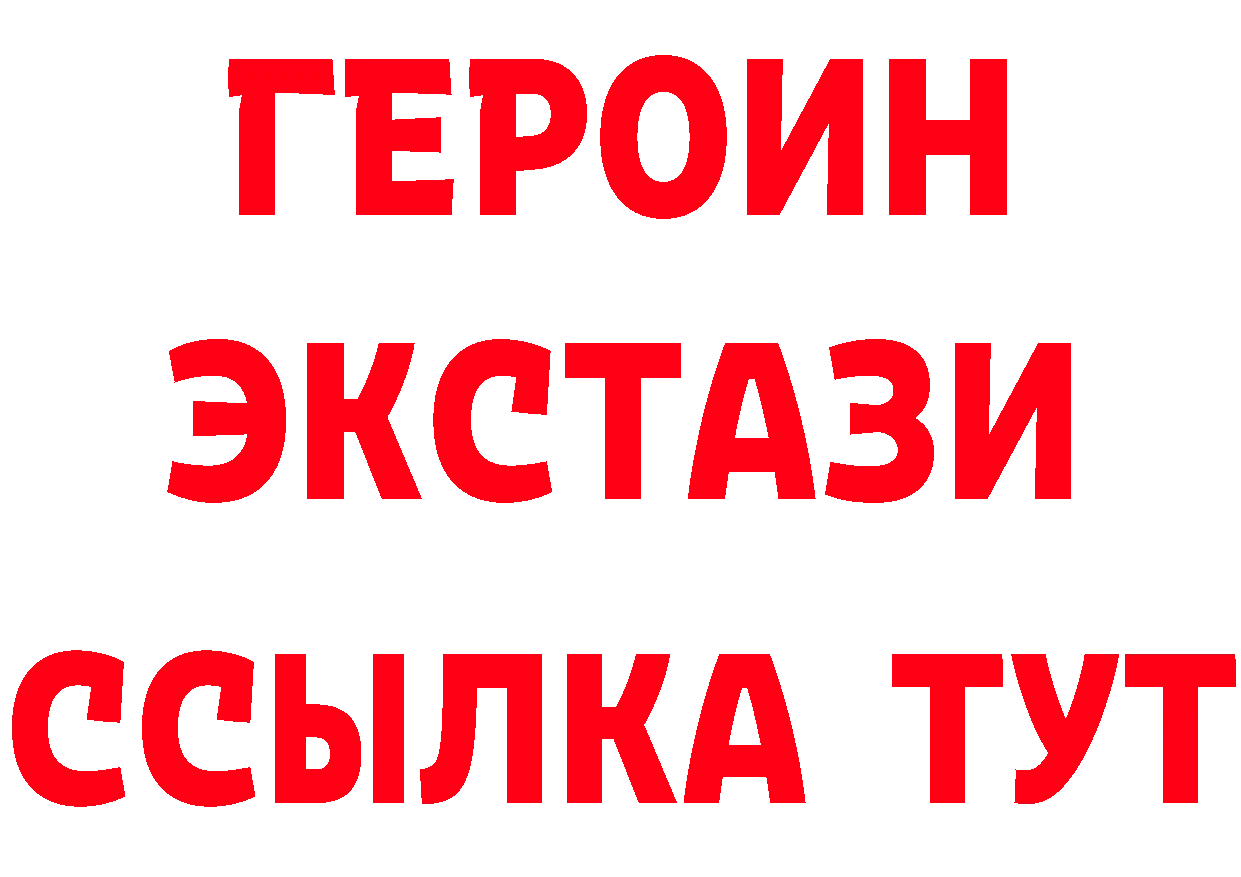 ГЕРОИН ЭКСТАЗИ ССЫЛКА ТУТ